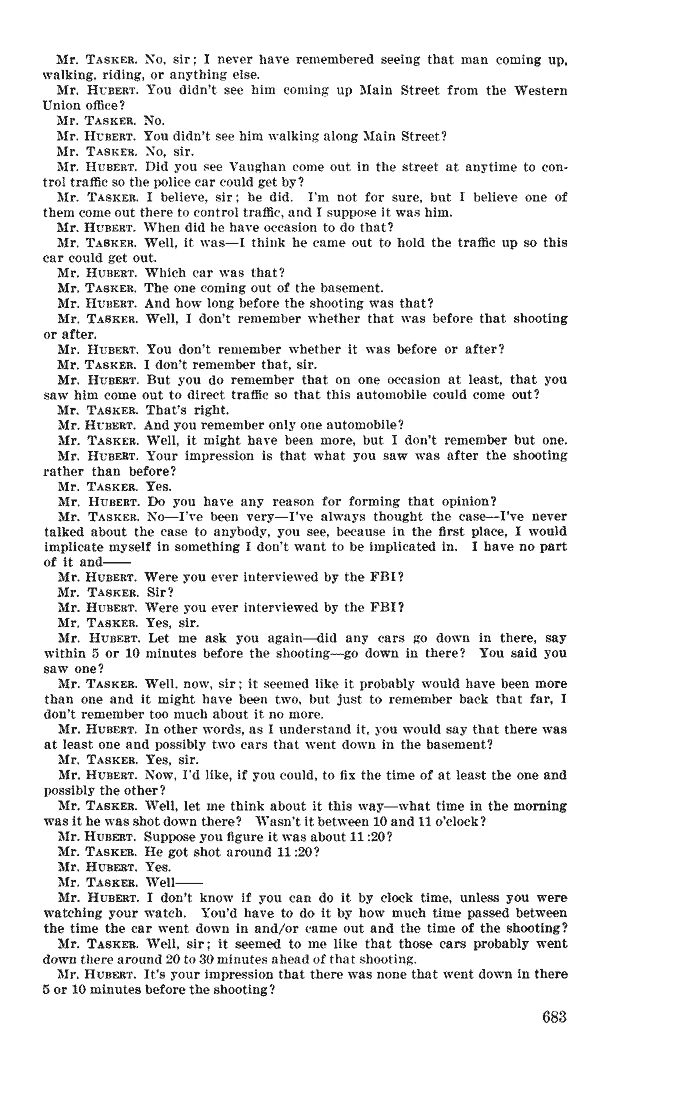 Mr. TASKER. No, sir; I never have remembered seeing that man coming up, walking, riding, or anything else.
Mr. HUBERT. You didn't see him coming up Main Street from the Western Union office?
Mr. TASKER. No.
Mr. HUBERT. You didn't see him walking along Main Street?
Mr. TASKER. No, sir.
Mr. HUBERT. Did you see Vaughan come out in the street at anytime to control traffic so the police car could get by?
Mr. TASKER. I believe, sir; he did. I'm not for sure, but I believe one of them come out there to control traffic, and I suppose it was him.
Mr. HUBERT. When did he have occasion to do that?
Mr. TASKER. Well, it was—I think he came out to hold the traffic up so this car could get out.
Mr. HUBERT. Which car was that?
Mr. TASKER. The one coming out of the basement.
Mr. HUBERT. And how long before the shooting was that?
Mr. TASKER. Well, I don't remember whether that was before that shooting or after.
Mr. HUBERT. You don't remember whether it was before or after?
Mr. TASKER. I don't remember that, sir.
Mr. HUBERT. But you do remember that on one occasion at least, that you saw him come out to direct traffic so that this automobile could come out?
Mr. TASKER. That's right.
Mr. HUBERT. And you remember only one automobile?
Mr. TASKER. Well, it might have been more, but I don't remember but one.
Mr. HUBERT. Your impression is that what you saw was after the shooting rather than before?
Mr. TASKER. Yes.
Mr. HUBERT. Do you have any reason for forming that opinion?
Mr. TASKER. No—I've been very—I've always thought the case—I've never talked about the case to anybody, you see, because in the first place, I would implicate myself in something I don't want to be implicated in. I have no part of it and——
Mr. HUBERT. Were you ever interviewed by the FBI?
Mr. TASKER. Sir?
Mr. HUBERT. Were you ever interviewed by the FBI?
Mr. TASKER. Yes, sir.
Mr. HUBERT. Let me ask you again—did any cars go down in there, say within 5 or 10 minutes before the shooting—go down in there? You said you saw one?
Mr. TASKER. Well, now, sir; it seemed like it probably would have been more than one and it might have been two, but just to remember back that far, I don't remember too much about it no more.
Mr. HUBERT. In other words, as I understand it, you would say that there was at least one and possibly two cars that went down in the basement?
Mr. TASKER. Yes, sir.
Mr. HUBERT. Now, I'd like, if you could, to fix the time of at least the one and possibly the other?
Mr. TASKER. Well, let me think about it this way—what time in the morning was it he was shot down there? Wasn't it between 10 and 11 o'clock?
Mr. HUBERT. Suppose you figure it was about 11:20?
Mr. TASKER. He got shot around 11:20?
Mr. HUBERT. Yes.
Mr. TASKER. Well——
Mr. HUBERT. I don't know if you can do it by clock time, unless you were watching your watch. You'd have to do it by how much time passed between the time the car went down in and/or came out and the time of the shooting?
Mr. TASKER. Well, sir; it seemed to me like that those cars probably went down there around 20 to 30 minutes ahead of that shooting.
Mr. HUBERT. It's your impression that there was none that went down in there 5 or 10 minutes before the shooting?

683